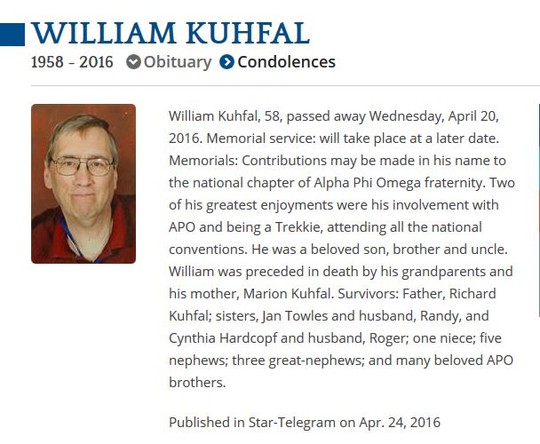 WILLIAM KUHFAL

1958 - 2016 Obituary Condolences

William Kuhfal, 58, passed away Wednesday, April 20, 2016. Memorial service: will take place at a later date. Memorials: Contributions may be made in his name to the national chapter of Alpha Phi Omega fraternity. Two of his greatest enjoyments were his involvement with APO and being a Trekkie, attending all the national conventions. He was a beloved son, brother and uncle. William was preceded in death by his grandparents and his mother, Marion Kuhfal. Survivors: Father, Richard Kuhfal; sisters, Jan Towles and husband, Randy, and Cynthia Hardcopf and husband, Roger; one niece; five nephews; three great-nephews; and many beloved APO brothers.

Published in Star-Telegram on Apr. 24, 2016